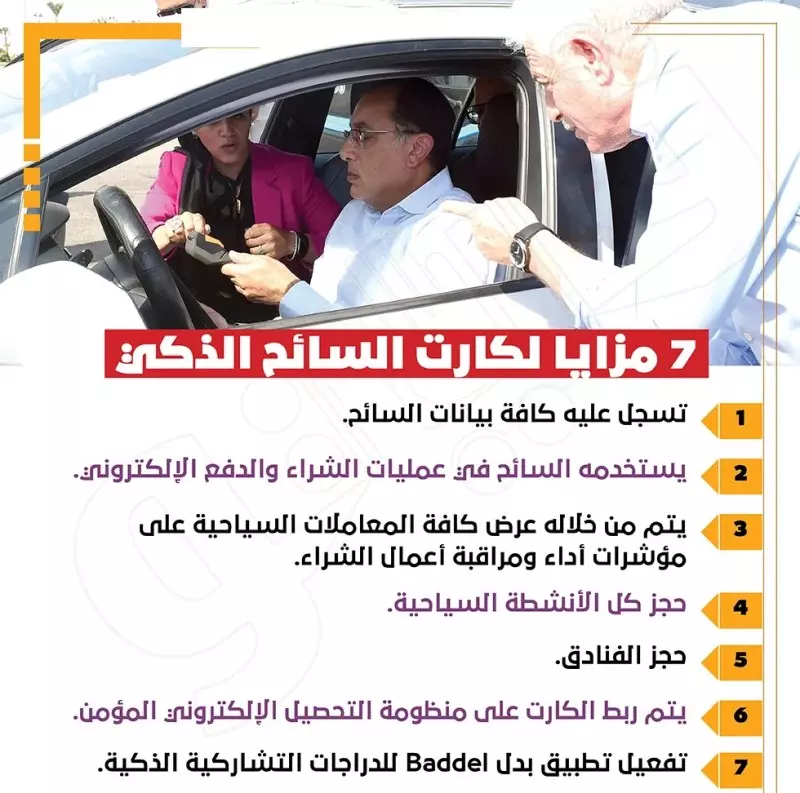 7 مزايا لكارت السائح الذكي

1 تسجل عليه كافة بيانات السائح.

2 يستخدمه السائح في عمليات الشراء والدفع الإلكتروني.

3 يتم من خلاله عرض كافة المعاملات السياحية على مؤشرات أداء ومراقبة أعمال الشراء.

4 حجز كل الأنشطة السياحية.

5 حجز الفنادق.

6 يتم ربط الكارت على منظومة التحصيل الإلكتروني المؤمن.

7 تفعيل تطبيق بدل Baddel للدراجات التشاركية الذكية.